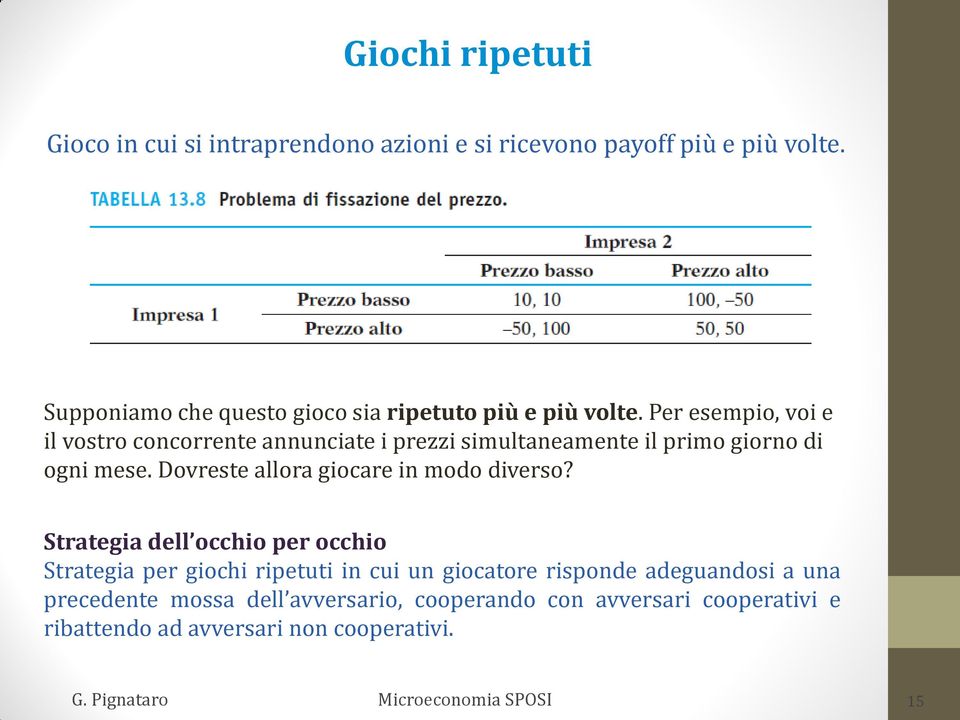 Giochi ripetuti

Gioco in cui si intraprendono azioni e si ricevono payoff più e più volte.

TABELLA 13.8 Problema di fissazione del prezzo.

| | | Impresa 2 | |
|---|---|---|---|
| | | Prezzo basso | Prezzo alto |
| Impresa 1 | Prezzo basso | 10, 10 | 100, –50 |
| | Prezzo alto | –50, 100 | 50, 50 |

Supponiamo che questo gioco sia ripetuto più e più volte. Per esempio, voi e il vostro concorrente annunciate i prezzi simultaneamente il primo giorno di ogni mese. Dovreste allora giocare in modo diverso?

Strategia dell'occhio per occhio
Strategia per giochi ripetuti in cui un giocatore risponde adeguandosi a una precedente mossa dell'avversario, cooperando con avversari cooperativi e ribattendo ad avversari non cooperativi.

G. Pignataro Microeconomia SPOSI 15